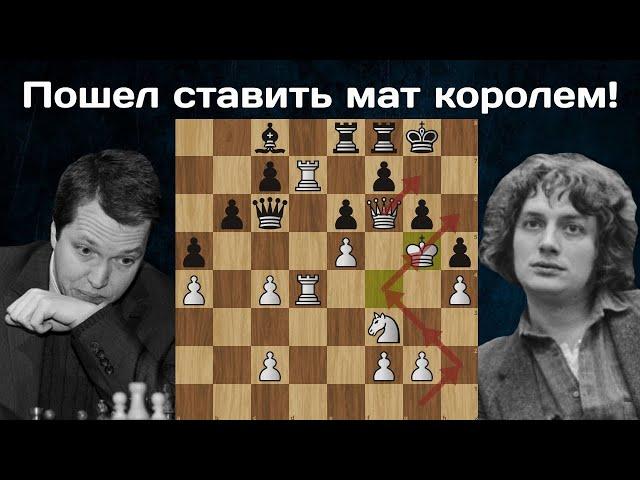 Пошел ставить мат королем!